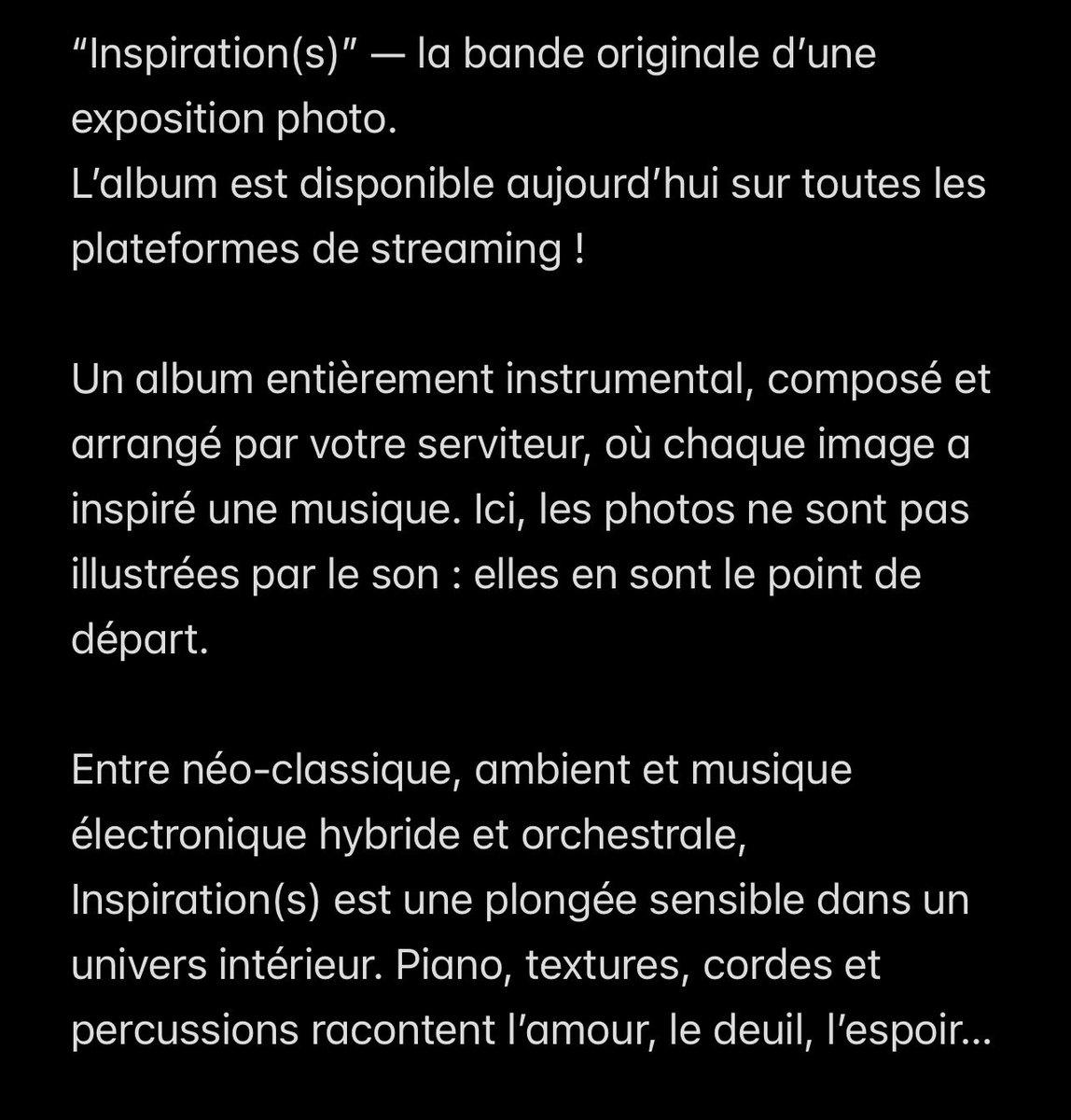 “Inspiration(s)” — la bande originale d’une exposition photo.
L’album est disponible aujourd’hui sur toutes les plateformes de streaming !

Un album entièrement instrumental, composé et arrangé par votre serviteur, où chaque image a inspiré une musique. Ici, les photos ne sont pas illustrées par le son : elles en sont le point de départ.

Entre néo-classique, ambient et musique électronique hybride et orchestrale, Inspiration(s) est une plongée sensible dans un univers intérieur. Piano, textures, cordes et percussions racontent l’amour, le deuil, l’espoir…